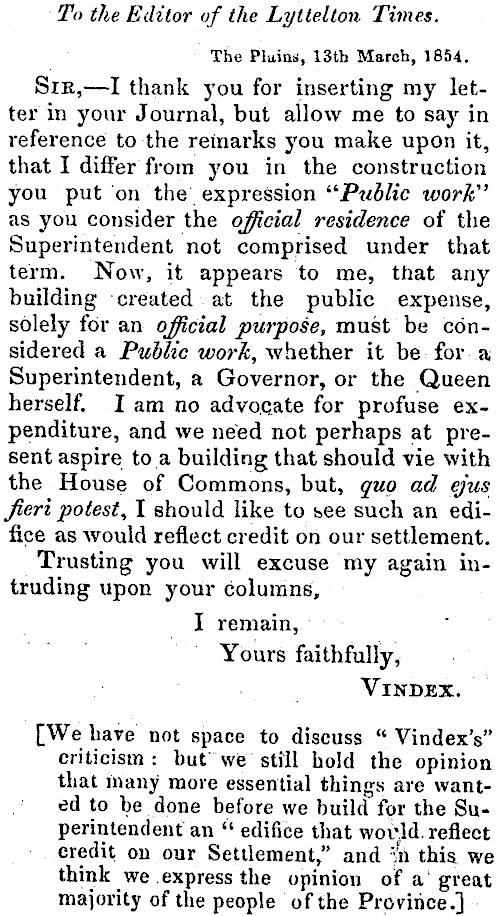 To the Editor of the Lyttelton Times.

The Plains, 13th March, 1854.

Sir,—I thank you for inserting my letter in your Journal, but allow me to say in reference to the remarks you make upon it, that I differ from you in the construction you put on the expression "Public work" as you consider the official residence of the Superintendent not comprised under that term. Now, it appears to me, that any building created at the public expense, solely for an official purpose, must be considered a Public work, whether it be for a Superintendent, a Governor, or the Queen herself. I am no advocate for profuse expenditure, and we need not perhaps at present aspire to a building that should vie with the House of Commons, but, quo ad ejus fieri potest, I should like to see such an edifice as would reflect credit on our settlement.

Trusting you will excuse my again intruding upon your columns,

I remain,
Yours faithfully,
Vindex.

[We have not space to discuss "Vindex's" criticism: but we still hold the opinion that many more essential things are wanted to be done before we build for the Superintendent an "edifice that would reflect credit on our Settlement," and in this we think we express the opinion of a great majority of the people of the Province.]